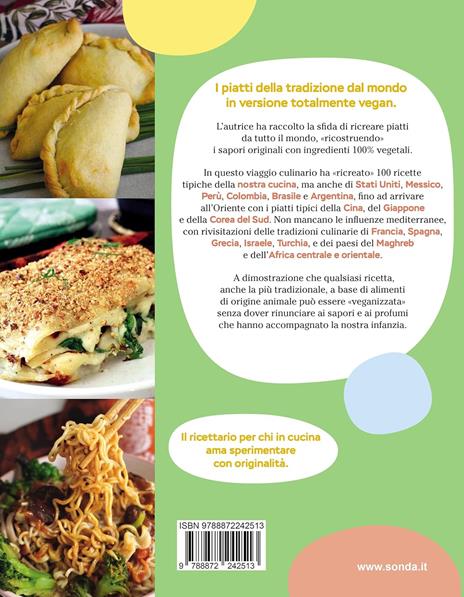 I piatti della tradizione dal mondo in versione totalmente vegan.

L'autrice ha raccolto la sfida di ricreare piatti da tutto il mondo, «ricostruendo» i sapori originali con ingredienti 100% vegetali.

In questo viaggio culinario ha «ricreato» 100 ricette tipiche della nostra cucina, ma anche di Stati Uniti, Messico, Perù, Colombia, Brasile e Argentina, fino ad arrivare all'Oriente con i piatti tipici della Cina, del Giappone e della Corea del Sud. Non mancano le influenze mediterranee, con rivisitazioni delle tradizioni culinarie di Francia, Spagna, Grecia, Israele, Turchia, e dei paesi del Maghreb e dell'Africa centrale e orientale.

A dimostrazione che qualsiasi ricetta, anche la più tradizionale, a base di alimenti di origine animale può essere «veganizzata» senza dover rinunciare ai sapori e ai profumi che hanno accompagnato la nostra infanzia.

Il ricettario per chi in cucina ama sperimentare con originalità.

ISBN 9788872242513

9 788872 242513

www.sonda.it